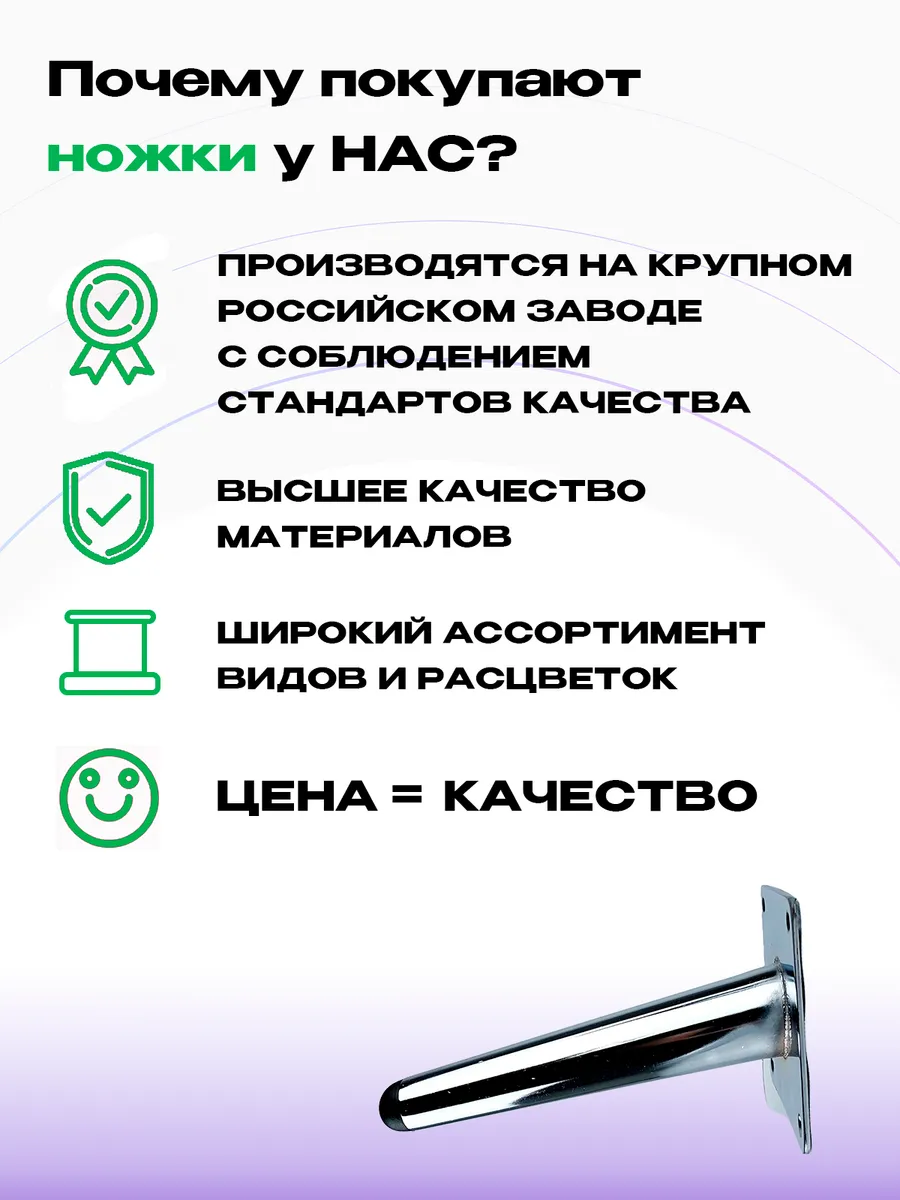 Почему покупают ножки у НАС?

ПРОИЗВОДЯТСЯ НА КРУПНОМ РОССИЙСКОМ ЗАВОДЕ С СОБЛЮДЕНИЕМ СТАНДАРТОВ КАЧЕСТВА

ВЫСШЕЕ КАЧЕСТВО МАТЕРИАЛОВ

ШИРОКИЙ АССОРТИМЕНТ ВИДОВ И РАСЦВЕТОК

ЦЕНА = КАЧЕСТВО